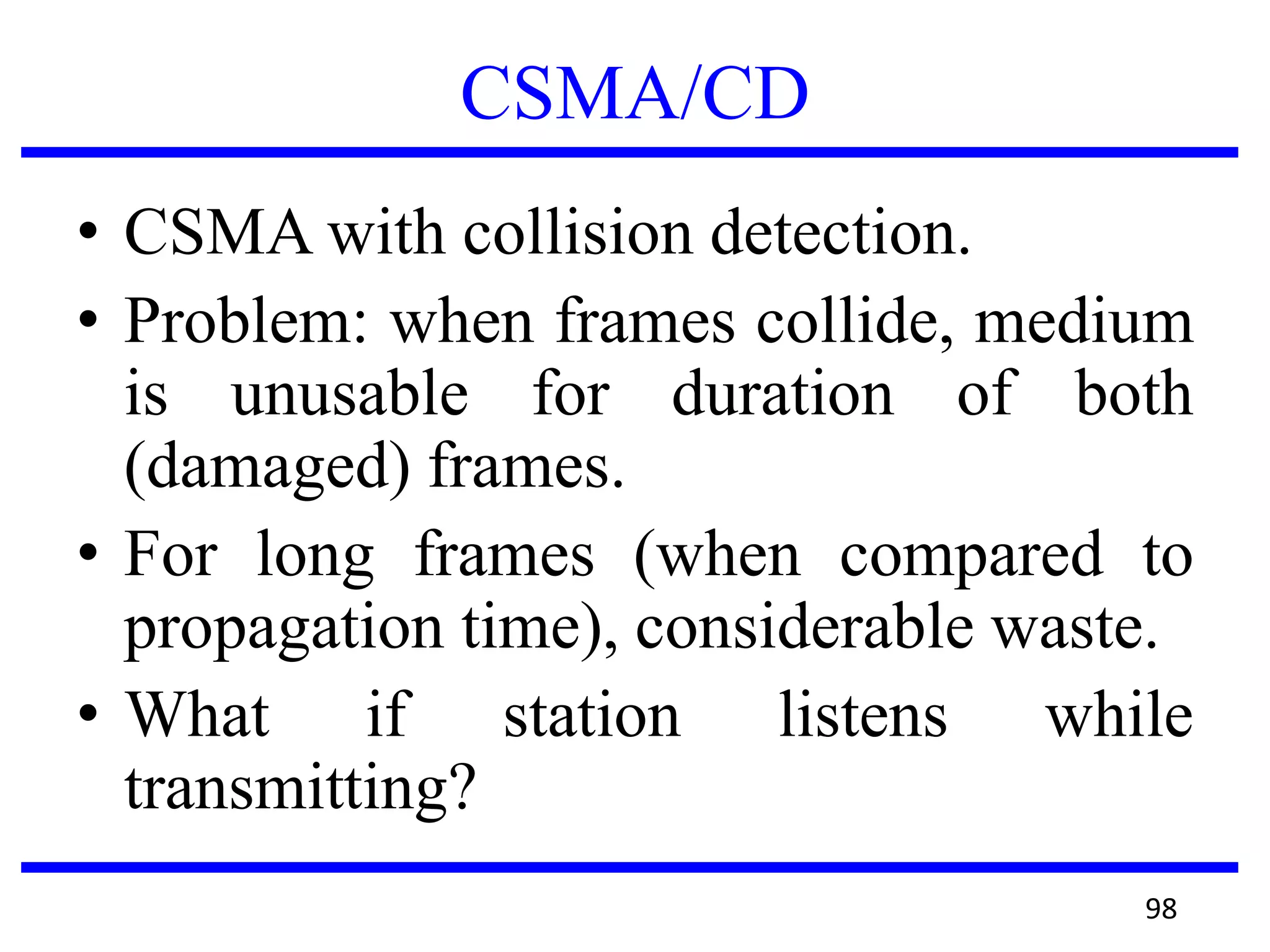 CSMA/CD

• CSMA with collision detection.
• Problem: when frames collide, medium is unusable for duration of both (damaged) frames.
• For long frames (when compared to propagation time), considerable waste.
• What if station listens while transmitting?

98